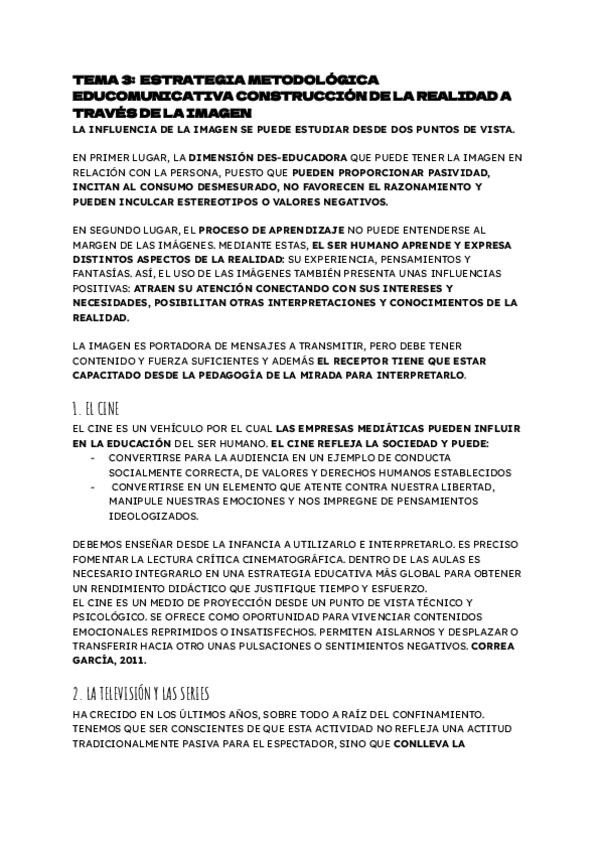 TEMA 3: ESTRATEGIA METODOLÓGICA EDUCOMUNICATIVA CONSTRUCCIÓN DE LA REALIDAD A TRAVÉS DE LA IMAGEN
LA INFLUENCIA DE LA IMAGEN SE PUEDE ESTUDIAR DESDE DOS PUNTOS DE VISTA.

EN PRIMER LUGAR, LA DIMENSIÓN DES-EDUCADORA QUE PUEDE TENER LA IMAGEN EN RELACIÓN CON LA PERSONA, PUESTO QUE PUEDEN PROPORCIONAR PASIVIDAD, INCITAN AL CONSUMO DESMESURADO, NO FAVORECEN EL RAZONAMIENTO Y PUEDEN INCULCAR ESTEREOTIPOS O VALORES NEGATIVOS.

EN SEGUNDO LUGAR, EL PROCESO DE APRENDIZAJE NO PUEDE ENTENDERSE AL MARGEN DE LAS IMÁGENES. MEDIANTE ESTAS, EL SER HUMANO APRENDE Y EXPRESA DISTINTOS ASPECTOS DE LA REALIDAD: SU EXPERIENCIA, PENSAMIENTOS Y FANTASÍAS. ASÍ, EL USO DE LAS IMÁGENES TAMBIÉN PRESENTA UNAS INFLUENCIAS POSITIVAS: ATRAEN SU ATENCIÓN CONECTANDO CON SUS INTERESES Y NECESIDADES, POSIBILITAN OTRAS INTERPRETACIONES Y CONOCIMIENTOS DE LA REALIDAD.

LA IMAGEN ES PORTADORA DE MENSAJES A TRANSMITIR, PERO DEBE TENER CONTENIDO Y FUERZA SUFICIENTES Y ADEMÁS EL RECEPTOR TIENE QUE ESTAR CAPACITADO DESDE LA PEDAGOGÍA DE LA MIRADA PARA INTERPRETARLO.

1. EL CINE
EL CINE ES UN VEHÍCULO POR EL CUAL LAS EMPRESAS MEDIÁTICAS PUEDEN INFLUIR EN LA EDUCACIÓN DEL SER HUMANO. EL CINE REFLEJA LA SOCIEDAD Y PUEDE:
- CONVERTIRSE PARA LA AUDIENCIA EN UN EJEMPLO DE CONDUCTA SOCIALMENTE CORRECTA, DE VALORES Y DERECHOS HUMANOS ESTABLECIDOS
- CONVERTIRSE EN UN ELEMENTO QUE ATENTE CONTRA NUESTRA LIBERTAD, MANIPULE NUESTRAS EMOCIONES Y NOS IMPREGNE DE PENSAMIENTOS IDEOLOGIZADOS.

DEBEMOS ENSEÑAR DESDE LA INFANCIA A UTILIZARLO E INTERPRETARLO. ES PRECISO FOMENTAR LA LECTURA CRÍTICA CINEMATOGRÁFICA. DENTRO DE LAS AULAS ES NECESARIO INTEGRARLO EN UNA ESTRATEGIA EDUCATIVA MÁS GLOBAL PARA OBTENER UN RENDIMIENTO DIDÁCTICO QUE JUSTIFIQUE TIEMPO Y ESFUERZO.
EL CINE ES UN MEDIO DE PROYECCIÓN DESDE UN PUNTO DE VISTA TÉCNICO Y PSICOLÓGICO. SE OFRECE COMO OPORTUNIDAD PARA VIVENCIAR CONTENIDOS EMOCIONALES REPRIMIDOS O INSATISFECHOS. PERMITEN AISLARNOS Y DESPLAZAR O TRANSFERIR HACIA OTRO UNAS PULSACIONES O SENTIMIENTOS NEGATIVOS. CORREA GARCÍA, 2011.

2. LA TELEVISIÓN Y LAS SERIES
HA CRECIDO EN LOS ÚLTIMOS AÑOS, SOBRE TODO A RAÍZ DEL CONFINAMIENTO. TENEMOS QUE SER CONSCIENTES DE QUE ESTA ACTIVIDAD NO REFLEJA UNA ACTITUD TRADICIONALMENTE PASIVA PARA EL ESPECTADOR, SINO QUE CONLLEVA LA